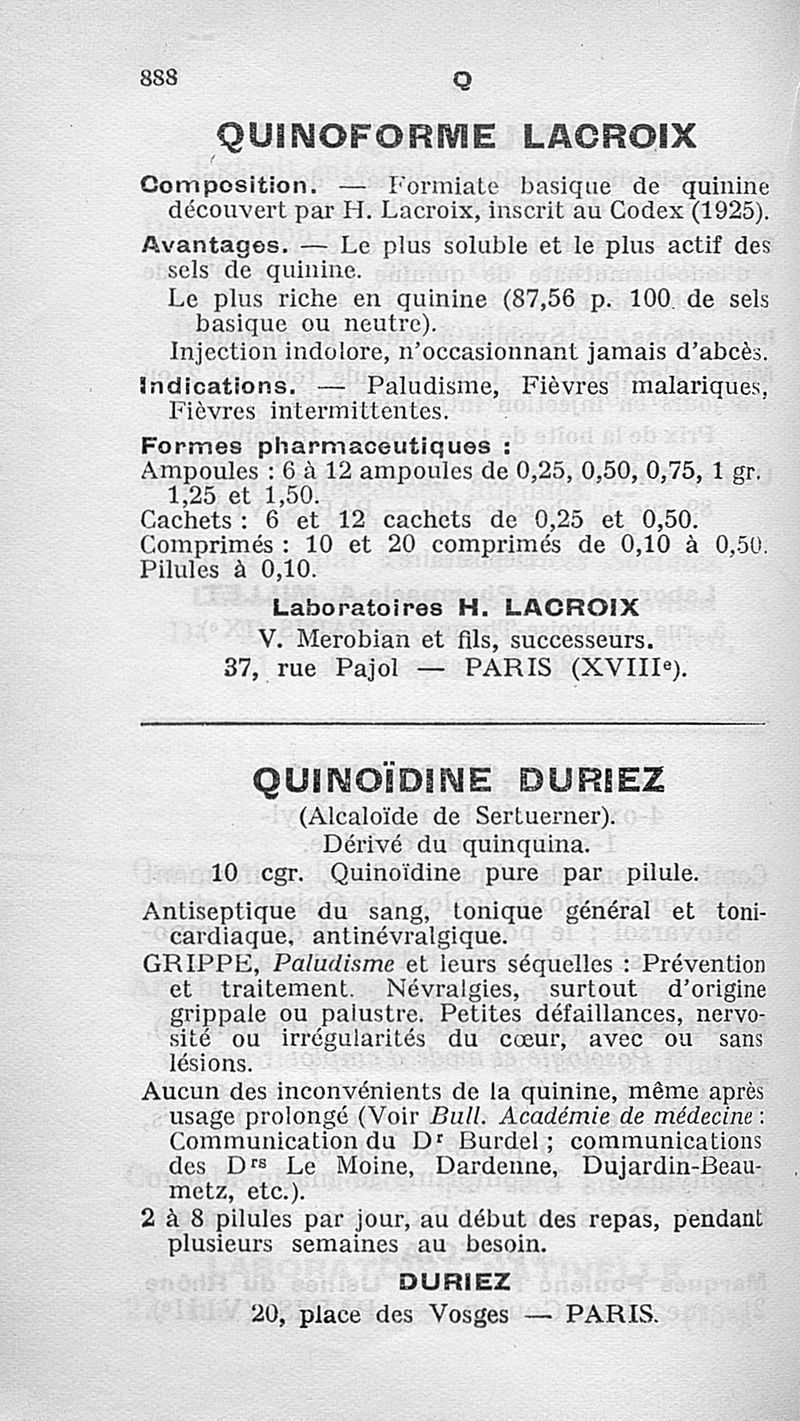 888 Q

QUINOFORME LACROIX

Composition. — Formiate basique de quinine découvert par H. Lacroix, inscrit au Codex (1925).

Avantages. — Le plus soluble et le plus actif des sels de quinine.

Le plus riche en quinine (87,56 p. 100 de sels basique ou neutre).

Injection indolore, n'occasionnant jamais d'abcès.

Indications. — Paludisme, Fièvres malariques, Fièvres intermittentes.

Formes pharmaceutiques :
Ampoules : 6 à 12 ampoules de 0,25, 0,50, 0,75, 1 gr. 1,25 et 1,50.
Cachets : 6 et 12 cachets de 0,25 et 0,50.
Comprimés : 10 et 20 comprimés de 0,10 à 0,50.
Pilules à 0,10.

Laboratoires H. LACROIX
V. Merobian et fils, successeurs.
37, rue Pajol — PARIS (XVIIIe).

QUINOÏDINE DURIEZ
(Alcaloïde de Sertuerner).
Dérivé du quinquina.
10 cgr. Quinoïdine pure par pilule.

Antiseptique du sang, tonique général et tonicardiaque, antinévralgique.

GRIPPE, Paludisme et leurs séquelles : Prévention et traitement. Névralgies, surtout d'origine grippale ou palustre. Petites défaillances, nervosité ou irrégularités du cœur, avec ou sans lésions.

Aucun des inconvénients de la quinine, même après usage prolongé (Voir Bull. Académie de médecine : Communication du Dr Burdel ; communications des Drs Le Moine, Dardenne, Dujardin-Beaumetz, etc.).

2 à 8 pilules par jour, au début des repas, pendant plusieurs semaines au besoin.

DURIEZ
20, place des Vosges — PARIS.